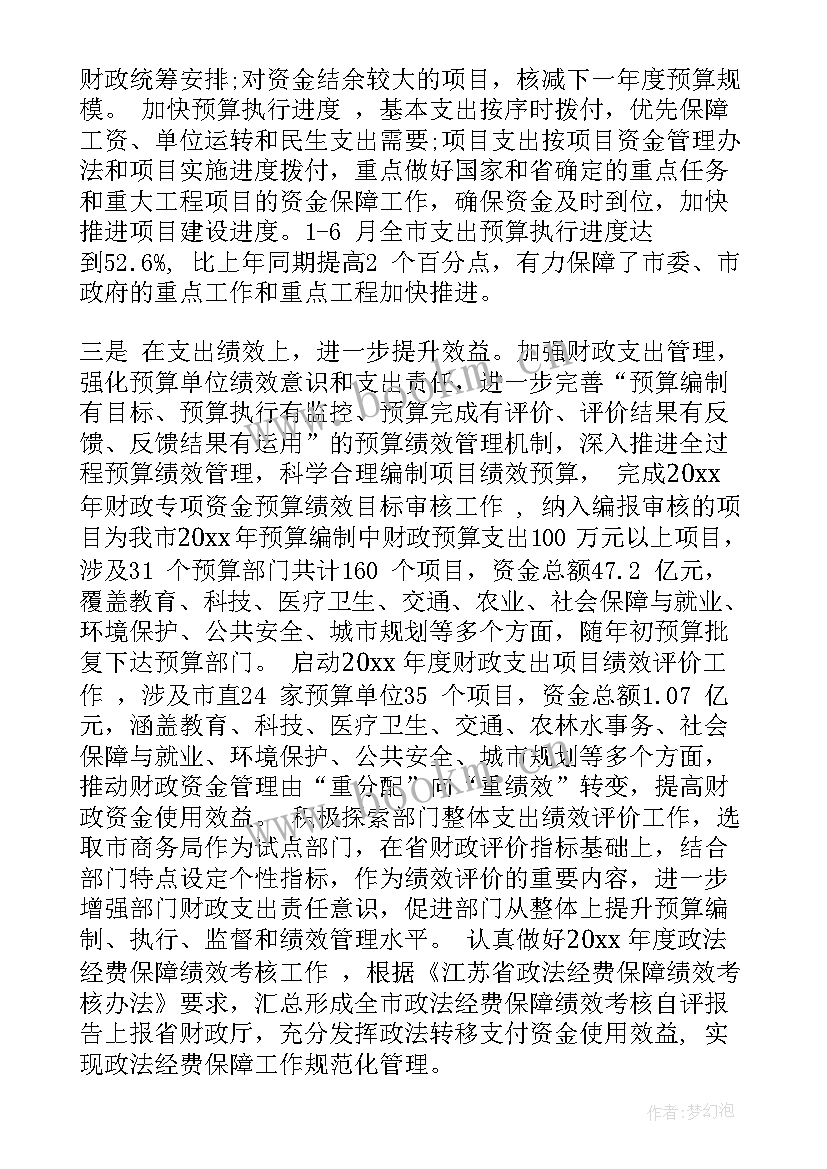 财政统筹安排;对资金结余较大的项目，核减下一年度预算规模。 加快预算执行进度 ，基本支出按序时拨付，优先保障工资、单位运转和民生支出需要;项目支出按项目资金管理办法和项目实施进度拨付，重点做好国家和省确定的重点任务和重大工程项目的资金保障工作，确保资金及时到位，加快推进项目建设进度。1-6 月全市支出预算执行进度达到52.6%, 比上年同期提高2 个百分点，有力保障了市委、市政府的重点工作和重点工程加快推进。

三是 在支出绩效上，进一步提升效益。加强财政支出管理，强化预算单位绩效意识和支出责任，进一步完善“预算编制有目标、预算执行有监控、预算完成有评价、评价结果有反馈、反馈结果有运用”的预算绩效管理机制，深入推进全过程预算绩效管理，科学合理编制项目绩效预算， 完成20xx 年财政专项资金预算绩效目标审核工作 ，纳入编报审核的项目为我市20xx 年预算编制中财政预算支出100 万元以上项目，涉及31 个预算部门共计160 个项目，资金总额47.2 亿元，覆盖教育、科技、医疗卫生、交通、农业、社会保障与就业、环境保护、公共安全、城市规划等多个方面，随年初预算批复下达预算部门。 启动20xx 年度财政支出项目绩效评价工作 ，涉及市直24 家预算单位35 个项目，资金总额1.07 亿元，涵盖教育、科技、医疗卫生、交通、农林水事务、社会保障与就业、环境保护、公共安全、城市规划等多个方面，推动财政资金管理由“重分配”向“重绩效”转变，提高财政资金使用效益。 积极探索部门整体支出绩效评价工作，选取市商务局作为试点部门，在省财政评价指标基础上，结合部门特点设定个性指标，作为绩效评价的重要内容，进一步增强部门财政支出责任意识，促进部门从整体上提升预算编制、执行、监督和绩效管理水平。 认真做好20xx 年度政法经费保障绩效考核工作 ，根据《江苏省政法经费保障绩效考核办法》要求，汇总形成全市政法经费保障绩效考核自评报告上报省财政厅，充分发挥政法转移支付资金使用效益, 实现政法经费保障工作规范化管理。

作者:梦幻泡